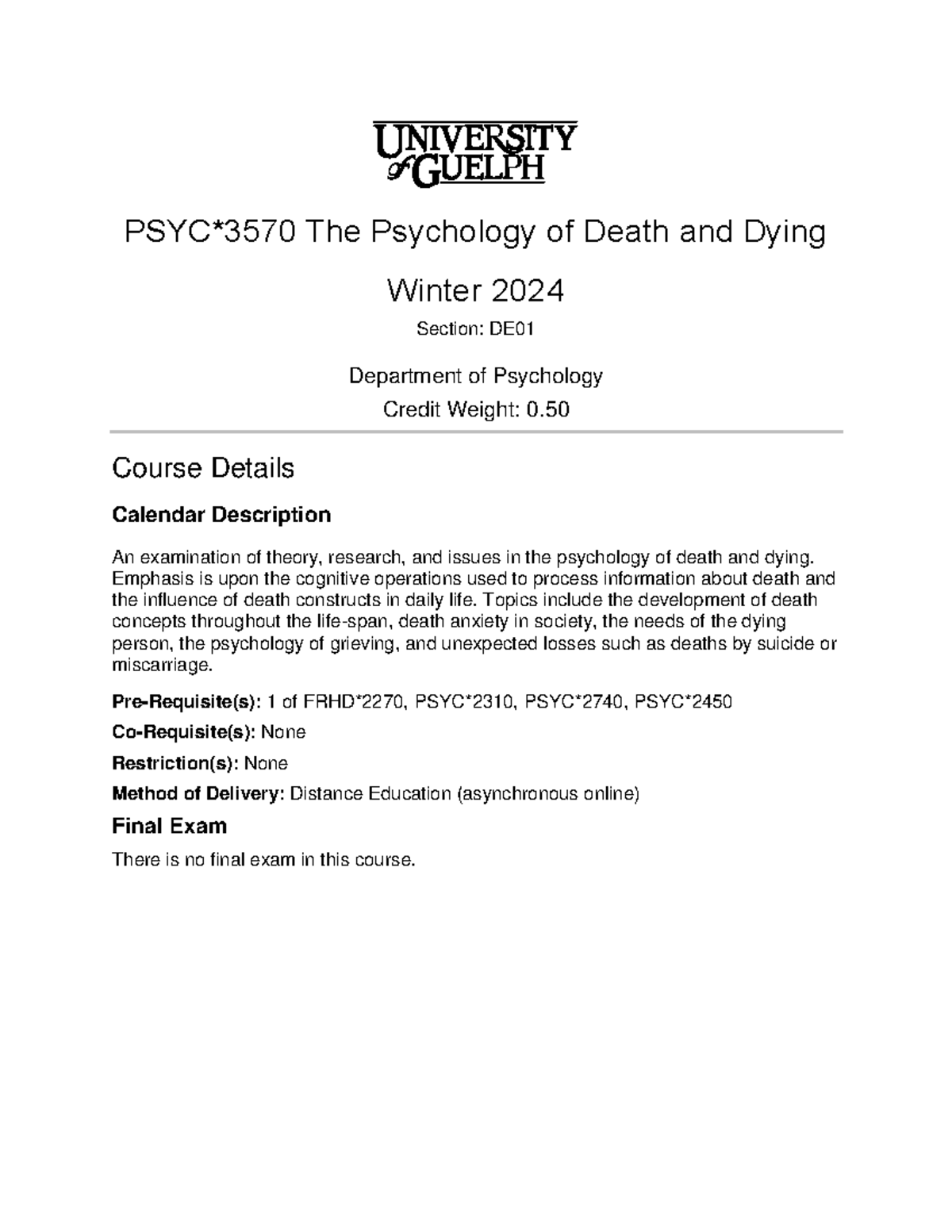 UNIVERSITY of GUELPH

PSYC*3570 The Psychology of Death and Dying

Winter 2024

Section: DE01

Department of Psychology

Credit Weight: 0.50

Course Details

Calendar Description

An examination of theory, research, and issues in the psychology of death and dying. Emphasis is upon the cognitive operations used to process information about death and the influence of death constructs in daily life. Topics include the development of death concepts throughout the life-span, death anxiety in society, the needs of the dying person, the psychology of grieving, and unexpected losses such as deaths by suicide or miscarriage.

Pre-Requisite(s): 1 of FRHD*2270, PSYC*2310, PSYC*2740, PSYC*2450

Co-Requisite(s): None

Restriction(s): None

Method of Delivery: Distance Education (asynchronous online)

Final Exam

There is no final exam in this course.